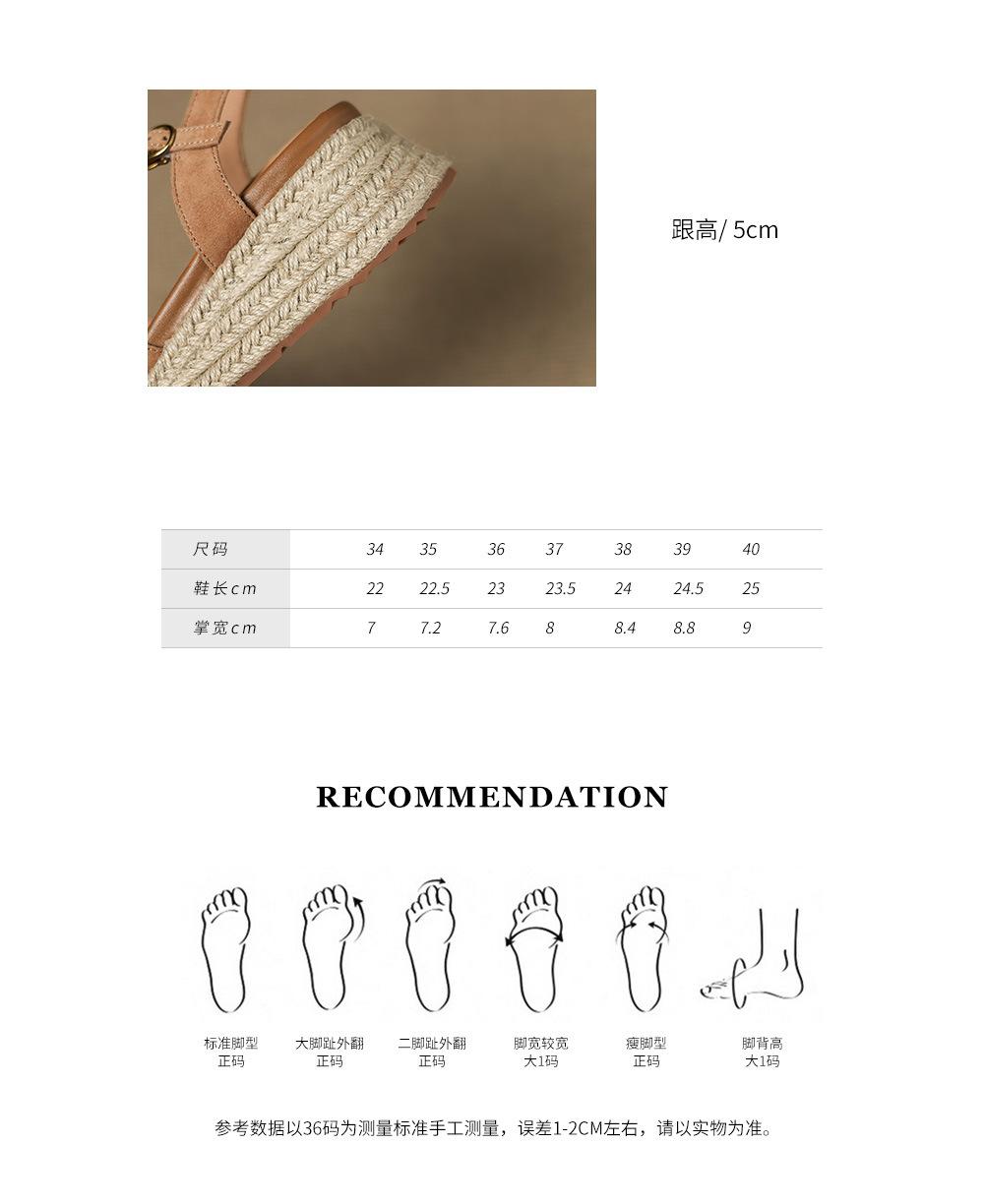 跟高/ 5cm

| 尺码 | 34 | 35 | 36 | 37 | 38 | 39 | 40 |
|---|---|---|---|---|---|---|---|
| 鞋长cm | 22 | 22.5 | 23 | 23.5 | 24 | 24.5 | 25 |
| 掌宽cm | 7 | 7.2 | 7.6 | 8 | 8.4 | 8.8 | 9 |

RECOMMENDATION

标准脚型
正码

大脚趾外翻
正码

二脚趾外翻
正码

脚宽较宽
大1码

瘦脚型
正码

脚背高
大1码

参考数据以36码为测量标准手工测量，误差1-2CM左右，请以实物为准。